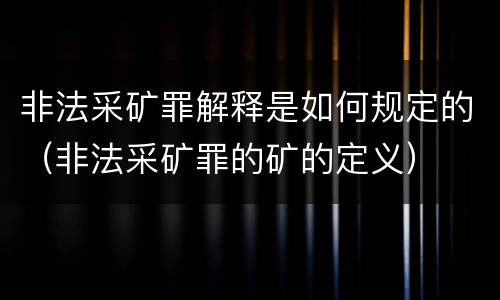 非法采矿罪解释是如何规定的（非法采矿罪的矿的定义）